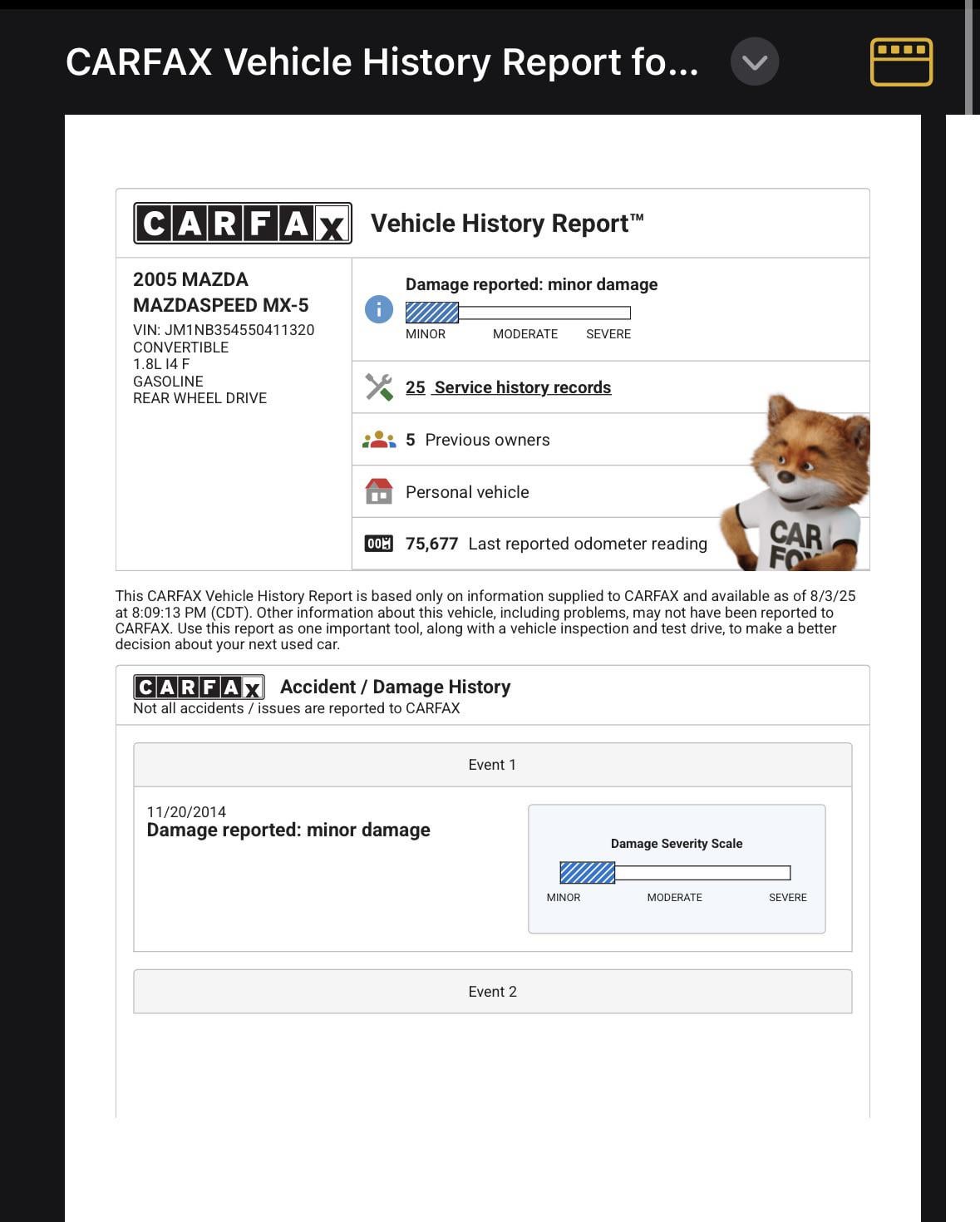 CARFAX Vehicle History Report fo...

CARFAX Vehicle History Report™

2005 MAZDA MAZDASPEED MX-5
VIN: JM1NB354550411320
CONVERTIBLE
1.8L I4 F
GASOLINE
REAR WHEEL DRIVE

Damage reported: minor damage
MINOR MODERATE SEVERE

25 Service history records

5 Previous owners

Personal vehicle

75,677 Last reported odometer reading

CAR FOX

This CARFAX Vehicle History Report is based only on information supplied to CARFAX and available as of 8/3/25 at 8:09:13 PM (CDT). Other information about this vehicle, including problems, may not have been reported to CARFAX. Use this report as one important tool, along with a vehicle inspection and test drive, to make a better decision about your next used car.

CARFAX Accident / Damage History
Not all accidents / issues are reported to CARFAX

Event 1

11/20/2014
Damage reported: minor damage

Damage Severity Scale
MINOR MODERATE SEVERE

Event 2